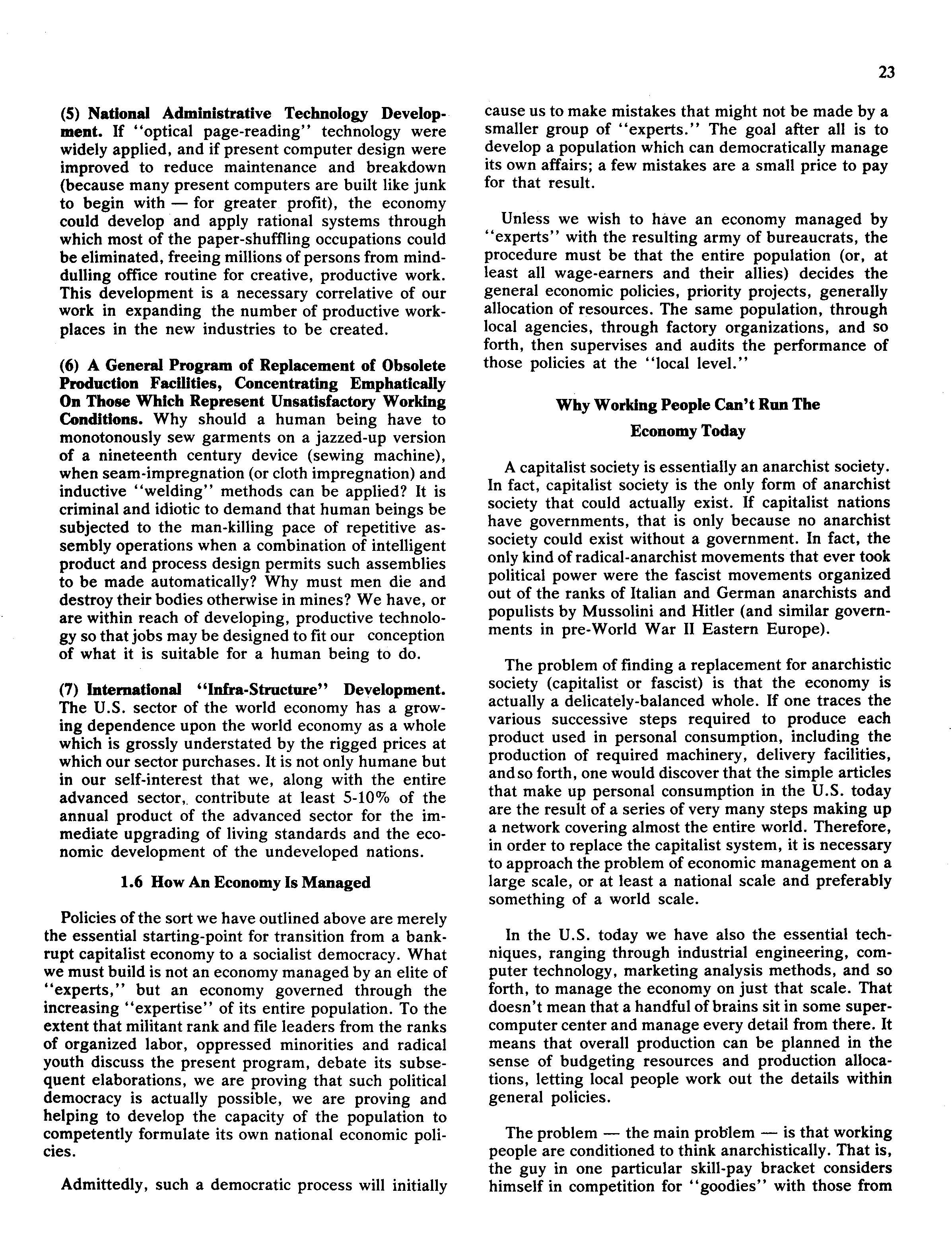 23

(5) National Administrative Technology Development. If "optical page-reading" technology were widely applied, and if present computer design were improved to reduce maintenance and breakdown (because many present computers are built like junk to begin with — for greater profit), the economy could develop and apply rational systems through which most of the paper-shuffling occupations could be eliminated, freeing millions of persons from mind-dulling office routine for creative, productive work. This development is a necessary correlative of our work in expanding the number of productive workplaces in the new industries to be created.

(6) A General Program of Replacement of Obsolete Production Facilities, Concentrating Emphatically On Those Which Represent Unsatisfactory Working Conditions. Why should a human being have to monotonously sew garments on a jazzed-up version of a nineteenth century device (sewing machine), when seam-impregnation (or cloth impregnation) and inductive "welding" methods can be applied? It is criminal and idiotic to demand that human beings be subjected to the man-killing pace of repetitive assembly operations when a combination of intelligent product and process design permits such assemblies to be made automatically? Why must men die and destroy their bodies otherwise in mines? We have, or are within reach of developing, productive technology so that jobs may be designed to fit our conception of what it is suitable for a human being to do.

(7) International "Infra-Structure" Development. The U.S. sector of the world economy has a growing dependence upon the world economy as a whole which is grossly understated by the rigged prices at which our sector purchases. It is not only humane but in our self-interest that we, along with the entire advanced sector, contribute at least 5-10% of the annual product of the advanced sector for the immediate upgrading of living standards and the economic development of the undeveloped nations.

1.6 How An Economy Is Managed

Policies of the sort we have outlined above are merely the essential starting-point for transition from a bankrupt capitalist economy to a socialist democracy. What we must build is not an economy managed by an elite of "experts," but an economy governed through the increasing "expertise" of its entire population. To the extent that militant rank and file leaders from the ranks of organized labor, oppressed minorities and radical youth discuss the present program, debate its subsequent elaborations, we are proving that such political democracy is actually possible, we are proving and helping to develop the capacity of the population to competently formulate its own national economic policies.

Admittedly, such a democratic process will initially cause us to make mistakes that might not be made by a smaller group of "experts." The goal after all is to develop a population which can democratically manage its own affairs; a few mistakes are a small price to pay for that result.

Unless we wish to have an economy managed by "experts" with the resulting army of bureaucrats, the procedure must be that the entire population (or, at least all wage-earners and their allies) decides the general economic policies, priority projects, generally allocation of resources. The same population, through local agencies, through factory organizations, and so forth, then supervises and audits the performance of those policies at the "local level."

Why Working People Can't Run The Economy Today

A capitalist society is essentially an anarchist society. In fact, capitalist society is the only form of anarchist society that could actually exist. If capitalist nations have governments, that is only because no anarchist society could exist without a government. In fact, the only kind of radical-anarchist movements that ever took political power were the fascist movements organized out of the ranks of Italian and German anarchists and populists by Mussolini and Hitler (and similar governments in pre-World War II Eastern Europe).

The problem of finding a replacement for anarchistic society (capitalist or fascist) is that the economy is actually a delicately-balanced whole. If one traces the various successive steps required to produce each product used in personal consumption, including the production of required machinery, delivery facilities, and so forth, one would discover that the simple articles that make up personal consumption in the U.S. today are the result of a series of very many steps making up a network covering almost the entire world. Therefore, in order to replace the capitalist system, it is necessary to approach the problem of economic management on a large scale, or at least a national scale and preferably something of a world scale.

In the U.S. today we have also the essential techniques, ranging through industrial engineering, computer technology, marketing analysis methods, and so forth, to manage the economy on just that scale. That doesn't mean that a handful of brains sit in some super-computer center and manage every detail from there. It means that overall production can be planned in the sense of budgeting resources and production allocations, letting local people work out the details within general policies.

The problem — the main problem — is that working people are conditioned to think anarchistically. That is, the guy in one particular skill-pay bracket considers himself in competition for "goodies" with those from